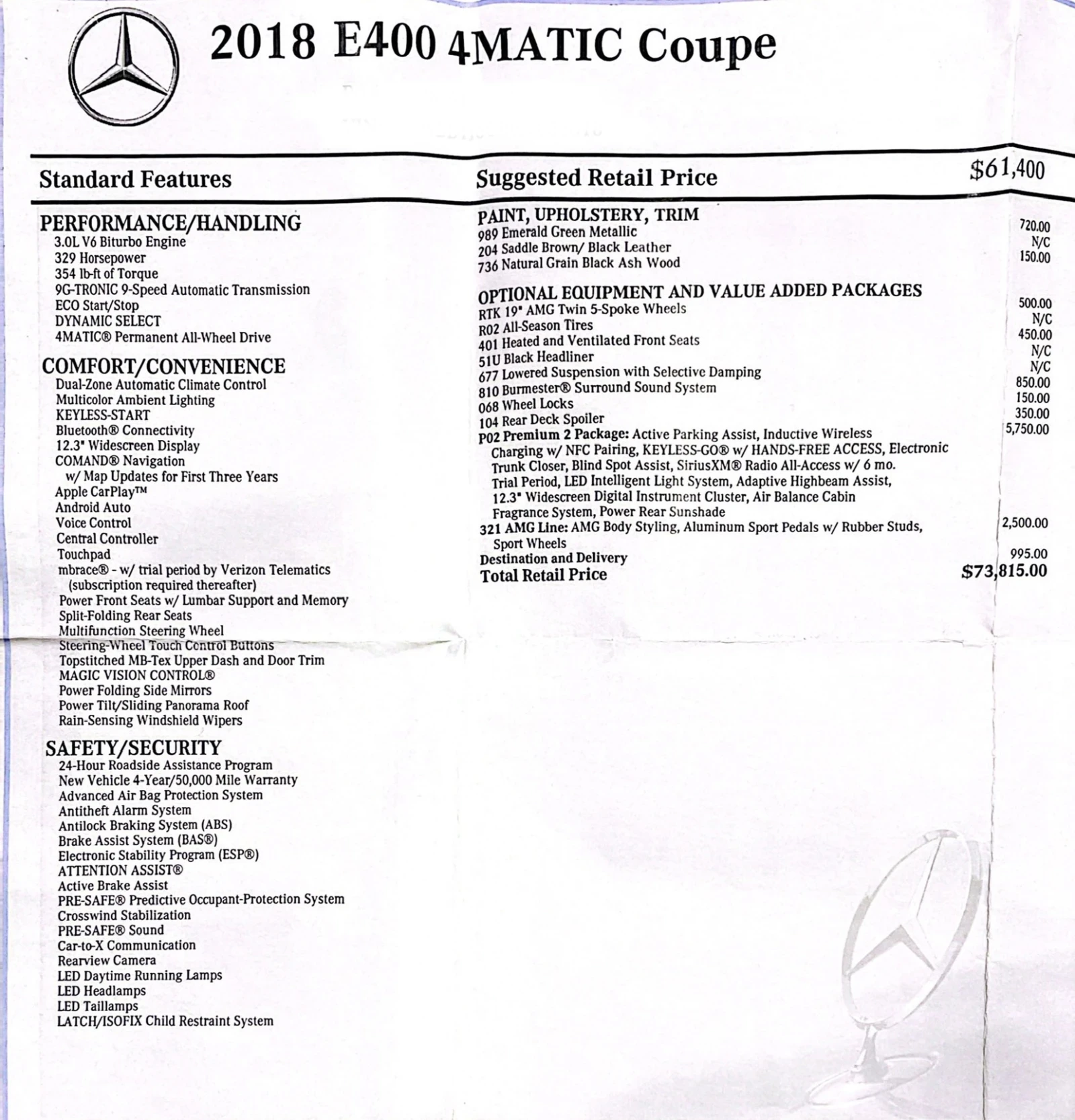 2018 E400 4MATIC Coupe

Standard Features

PERFORMANCE/HANDLING
3.0L V6 Biturbo Engine
329 Horsepower
354 lb-ft of Torque
9G-TRONIC 9-Speed Automatic Transmission
ECO Start/Stop
DYNAMIC SELECT
4MATIC® Permanent All-Wheel Drive

COMFORT/CONVENIENCE
Dual-Zone Automatic Climate Control
Multicolor Ambient Lighting
KEYLESS-START
Bluetooth® Connectivity
12.3" Widescreen Display
COMAND® Navigation
w/ Map Updates for First Three Years
Apple CarPlay™
Android Auto
Voice Control
Central Controller
Touchpad
mbrace® - w/ trial period by Verizon Telematics (subscription required thereafter)
Power Front Seats w/ Lumbar Support and Memory
Split-Folding Rear Seats
Multifunction Steering Wheel
Steering-Wheel Touch Control Buttons
Topstitched MB-Tex Upper Dash and Door Trim
MAGIC VISION CONTROL®
Power Folding Side Mirrors
Power Tilt/Sliding Panorama Roof
Rain-Sensing Windshield Wipers

SAFETY/SECURITY
24-Hour Roadside Assistance Program
New Vehicle 4-Year/50,000 Mile Warranty
Advanced Air Bag Protection System
Antitheft Alarm System
Antilock Braking System (ABS)
Brake Assist System (BAS®)
Electronic Stability Program (ESP®)
ATTENTION ASSIST®
Active Brake Assist
PRE-SAFE® Predictive Occupant-Protection System
Crosswind Stabilization
PRE-SAFE® Sound
Car-to-X Communication
Rearview Camera
LED Daytime Running Lamps
LED Headlamps
LED Taillamps
LATCH/ISOFIX Child Restraint System

Suggested Retail Price $61,400

PAINT, UPHOLSTERY, TRIM
989 Emerald Green Metallic 720.00
204 Saddle Brown/ Black Leather N/C
736 Natural Grain Black Ash Wood 150.00

OPTIONAL EQUIPMENT AND VALUE ADDED PACKAGES
RTK 19" AMG Twin 5-Spoke Wheels 500.00
R02 All-Season Tires N/C
401 Heated and Ventilated Front Seats 450.00
51U Black Headliner N/C
677 Lowered Suspension with Selective Damping N/C
810 Burmester® Surround Sound System 850.00
068 Wheel Locks 150.00
104 Rear Deck Spoiler 350.00
P02 Premium 2 Package: Active Parking Assist, Inductive Wireless Charging w/ NFC Pairing, KEYLESS-GO® w/ HANDS-FREE ACCESS, Electronic Trunk Closer, Blind Spot Assist, SiriusXM® Radio All-Access w/ 6 mo. Trial Period, LED Intelligent Light System, Adaptive Highbeam Assist, 12.3" Widescreen Digital Instrument Cluster, Air Balance Cabin Fragrance System, Power Rear Sunshade 5,750.00
321 AMG Line: AMG Body Styling, Aluminum Sport Pedals w/ Rubber Studs, Sport Wheels 2,500.00
Destination and Delivery 995.00
Total Retail Price $73,815.00